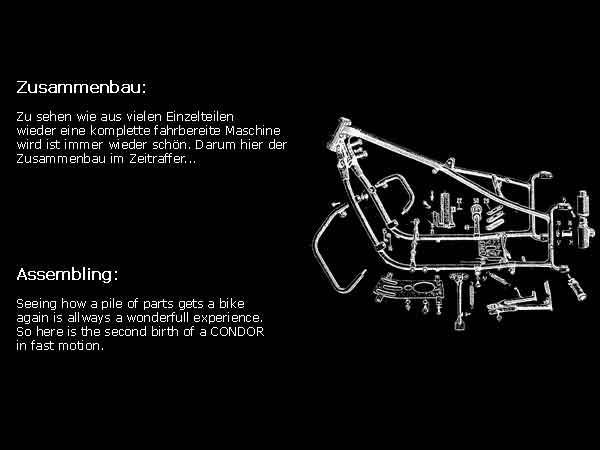 Zusammenbau:

Zu sehen wie aus vielen Einzelteilen wieder eine komplette fahrbereite Maschine wird ist immer wieder schön. Darum hier der Zusammenbau im Zeitraffer...

Assembling:

Seeing how a pile of parts gets a bike again is allways a wonderfull experience. So here is the second birth of a CONDOR in fast motion.